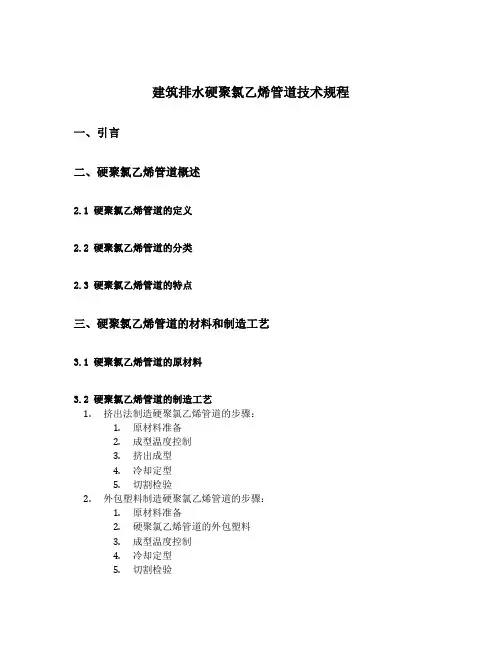 建筑排水硬聚氯乙烯管道技术规程

一、引言

二、硬聚氯乙烯管道概述

2.1 硬聚氯乙烯管道的定义

2.2 硬聚氯乙烯管道的分类

2.3 硬聚氯乙烯管道的特点

三、硬聚氯乙烯管道的材料和制造工艺

3.1 硬聚氯乙烯管道的原材料

3.2 硬聚氯乙烯管道的制造工艺

1. 挤出法制造硬聚氯乙烯管道的步骤：
   1. 原材料准备
   2. 成型温度控制
   3. 挤出成型
   4. 冷却定型
   5. 切割检验
2. 外包塑料制造硬聚氯乙烯管道的步骤：
   1. 原材料准备
   2. 硬聚氯乙烯管道的外包塑料
   3. 成型温度控制
   4. 冷却定型
   5. 切割检验